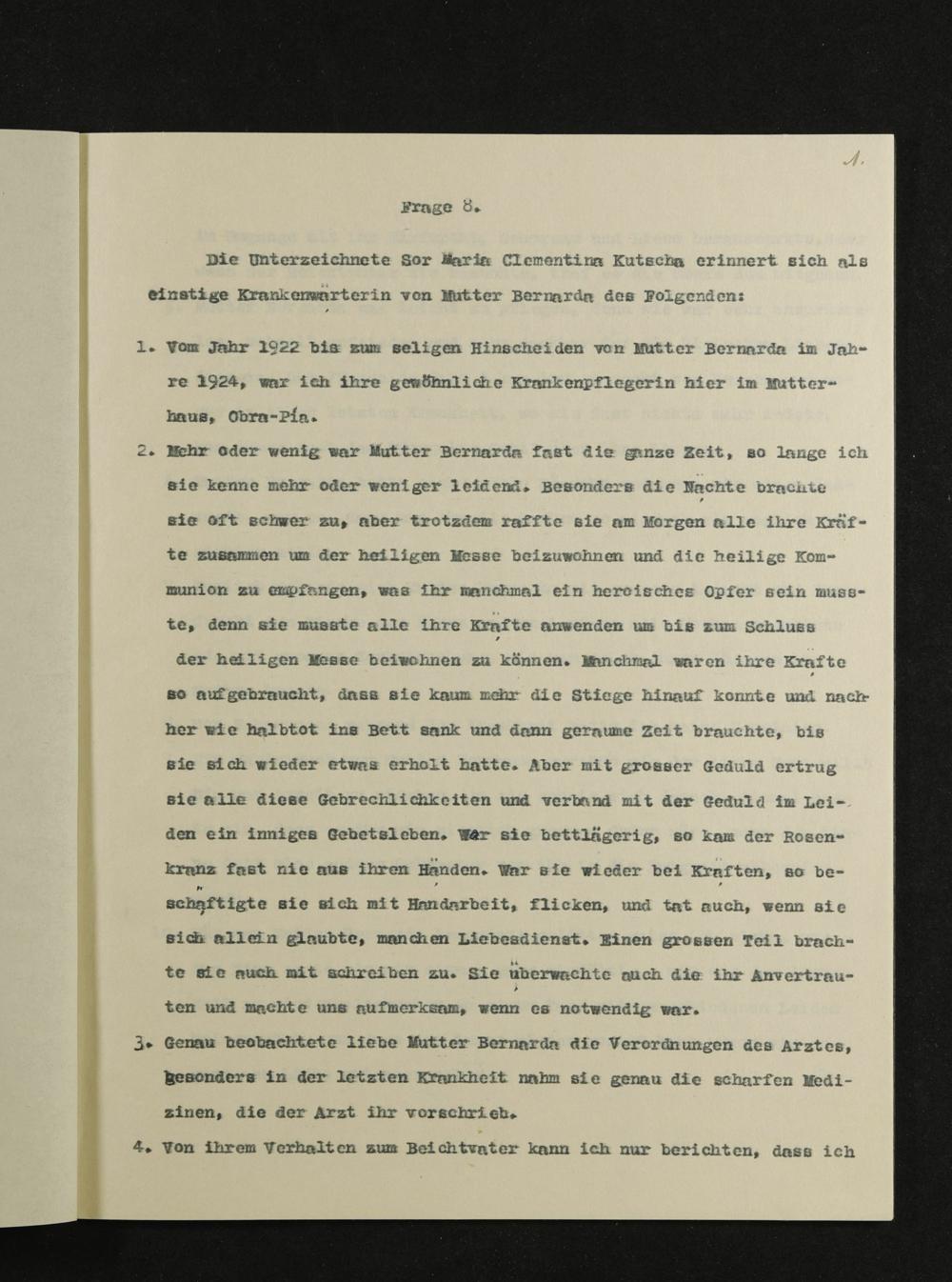 1.

Frage 8.

Die Unterzeichnete Sor Maria Clementina Kutscha erinnert sich als einstige Krankenwärterin von Mutter Bernarda des Folgenden:

1. Vom Jahr 1922 bis zum seligen Hinscheiden von Mutter Bernarda im Jahre 1924, war ich ihre gewöhnliche Krankenpflegerin hier im Mutterhaus, Obra-Pia.

2. Mehr oder wenig war Mutter Bernarda fast die ganze Zeit, so lange ich sie kenne mehr oder weniger leidend. Besonders die Nächte brachte sie oft schwer zu, aber trotzdem raffte sie am Morgen alle ihre Kräfte zusammen um der heiligen Messe beizuwohnen und die heilige Kommunion zu empfangen, was ihr manchmal ein heroisches Opfer sein musste, denn sie musste alle ihre Kräfte anwenden um bis zum Schluss der heiligen Messe beiwohnen zu können. Manchmal waren ihre Kräfte so aufgebraucht, dass sie kaum mehr die Stiege hinauf konnte und nachher wie halbtot ins Bett sank und dann geraume Zeit brauchte, bis sie sich wieder etwas erholt hatte. Aber mit grosser Geduld ertrug sie alle diese Gebrechlichkeiten und verband mit der Geduld im Leiden ein inniges Gebetsleben. War sie bettlägerig, so kam der Rosenkranz fast nie aus ihren Händen. War sie wieder bei Kräften, so beschäftigte sie sich mit Handarbeit, flicken, und tat auch, wenn sie sich allein glaubte, manchen Liebesdienst. Einen grossen Teil brachte sie auch mit schreiben zu. Sie überwachte auch die ihr Anvertrauten und machte uns aufmerksam, wenn es notwendig war.

3. Genau beobachtete liebe Mutter Bernarda die Verordnungen des Arztes, besonders in der letzten Krankheit nahm sie genau die scharfen Medizinen, die der Arzt ihr vorschrieb.

4. Von ihrem Verhalten zum Beichtvater kann ich nur berichten, dass ich